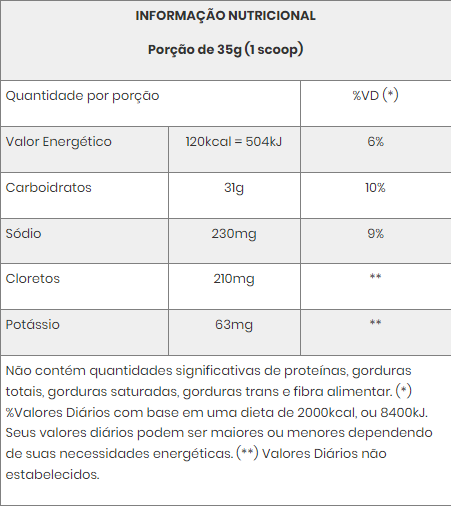 INFORMAÇÃO NUTRICIONAL

Porção de 35g (1 scoop)

| Quantidade por porção | | %VD (*) |
|---|---|---|
| Valor Energético | 120kcal = 504kJ | 6% |
| Carboidratos | 31g | 10% |
| Sódio | 230mg | 9% |
| Cloretos | 210mg | ** |
| Potássio | 63mg | ** |

Não contém quantidades significativas de proteínas, gorduras totais, gorduras saturadas, gorduras trans e fibra alimentar. (*) %Valores Diários com base em uma dieta de 2000kcal, ou 8400kJ. Seus valores diários podem ser maiores ou menores dependendo de suas necessidades energéticas. (**) Valores Diários não estabelecidos.